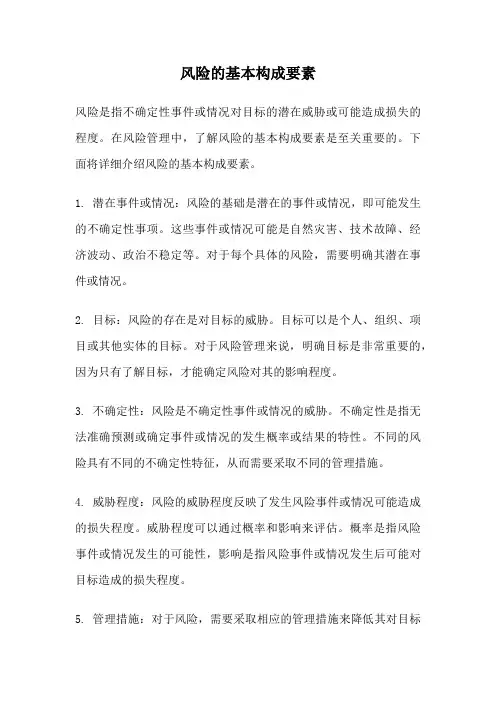 风险的基本构成要素

风险是指不确定性事件或情况对目标的潜在威胁或可能造成损失的程度。在风险管理中，了解风险的基本构成要素是至关重要的。下面将详细介绍风险的基本构成要素。

1. 潜在事件或情况：风险的基础是潜在的事件或情况，即可能发生的不确定性事项。这些事件或情况可能是自然灾害、技术故障、经济波动、政治不稳定等。对于每个具体的风险，需要明确其潜在事件或情况。

2. 目标：风险的存在是对目标的威胁。目标可以是个人、组织、项目或其他实体的目标。对于风险管理来说，明确目标是非常重要的，因为只有了解目标，才能确定风险对其的影响程度。

3. 不确定性：风险是不确定性事件或情况的威胁。不确定性是指无法准确预测或确定事件或情况的发生概率或结果的特性。不同的风险具有不同的不确定性特征，从而需要采取不同的管理措施。

4. 威胁程度：风险的威胁程度反映了发生风险事件或情况可能造成的损失程度。威胁程度可以通过概率和影响来评估。概率是指风险事件或情况发生的可能性，影响是指风险事件或情况发生后可能对目标造成的损失程度。

5. 管理措施：对于风险，需要采取相应的管理措施来降低其对目标